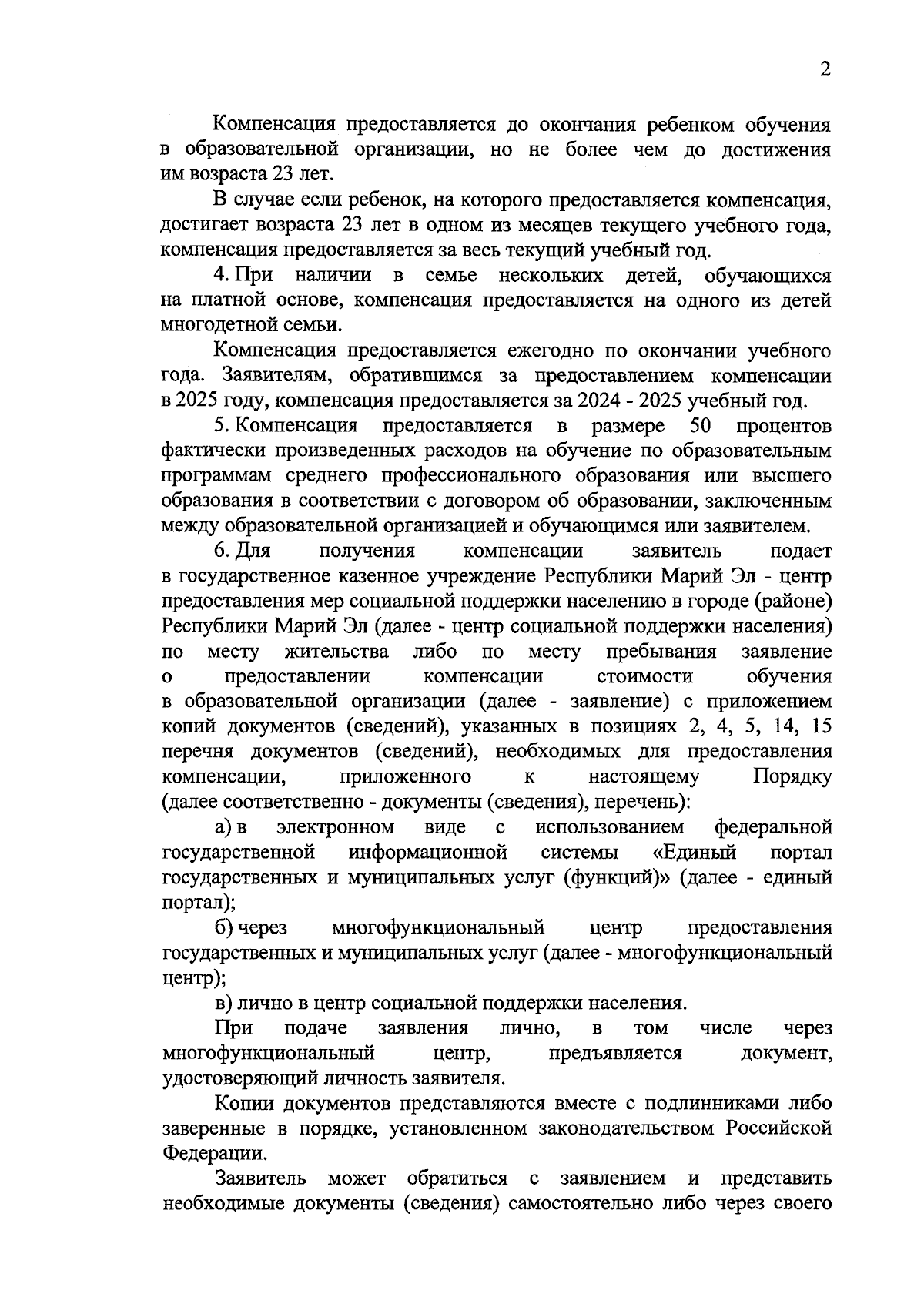 2

Компенсация предоставляется до окончания ребенком обучения в образовательной организации, но не более чем до достижения им возраста 23 лет.

В случае если ребенок, на которого предоставляется компенсация, достигает возраста 23 лет в одном из месяцев текущего учебного года, компенсация предоставляется за весь текущий учебный год.

4. При наличии в семье нескольких детей, обучающихся на платной основе, компенсация предоставляется на одного из детей многодетной семьи.

Компенсация предоставляется ежегодно по окончании учебного года. Заявителям, обратившимся за предоставлением компенсации в 2025 году, компенсация предоставляется за 2024 - 2025 учебный год.

5. Компенсация предоставляется в размере 50 процентов фактически произведенных расходов на обучение по образовательным программам среднего профессионального образования или высшего образования в соответствии с договором об образовании, заключенным между образовательной организацией и обучающимся или заявителем.

6. Для получения компенсации заявитель подает в государственное казенное учреждение Республики Марий Эл - центр предоставления мер социальной поддержки населению в городе (районе) Республики Марий Эл (далее - центр социальной поддержки населения) по месту жительства либо по месту пребывания заявление о предоставлении компенсации стоимости обучения в образовательной организации (далее - заявление) с приложением копий документов (сведений), указанных в позициях 2, 4, 5, 14, 15 перечня документов (сведений), необходимых для предоставления компенсации, приложенного к настоящему Порядку (далее соответственно - документы (сведения), перечень):

а) в электронном виде с использованием федеральной государственной информационной системы «Единый портал государственных и муниципальных услуг (функций)» (далее - единый портал);

б) через многофункциональный центр предоставления государственных и муниципальных услуг (далее - многофункциональный центр);

в) лично в центр социальной поддержки населения.

При подаче заявления лично, в том числе через многофункциональный центр, предъявляется документ, удостоверяющий личность заявителя.

Копии документов представляются вместе с подлинниками либо заверенные в порядке, установленном законодательством Российской Федерации.

Заявитель может обратиться с заявлением и представить необходимые документы (сведения) самостоятельно либо через своего